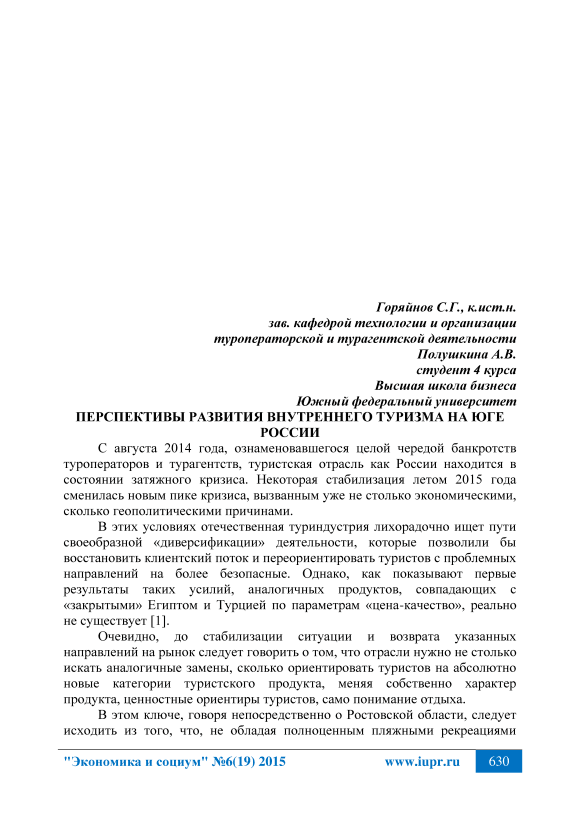 Горяйнов С.Г., к.ист.н.
зав. кафедрой технологии и организации
туроператорской и турагентской деятельности
Полушкина А.В.
студент 4 курса
Высшая школа бизнеса
Южный федеральный университет

ПЕРСПЕКТИВЫ РАЗВИТИЯ ВНУТРЕННЕГО ТУРИЗМА НА ЮГЕ РОССИИ

С августа 2014 года, ознаменовавшегося целой чередой банкротств туроператоров и турагентств, туристская отрасль как России находится в состоянии затяжного кризиса. Некоторая стабилизация летом 2015 года сменилась новым пике кризиса, вызванным уже не столько экономическими, сколько геополитическими причинами.

В этих условиях отечественная туриндустрия лихорадочно ищет пути своеобразной «диверсификации» деятельности, которые позволили бы восстановить клиентский поток и переориентировать туристов с проблемных направлений на более безопасные. Однако, как показывают первые результаты таких усилий, аналогичных продуктов, совпадающих с «закрытыми» Египтом и Турцией по параметрам «цена-качество», реально не существует [1].

Очевидно, до стабилизации ситуации и возврата указанных направлений на рынок следует говорить о том, что отрасли нужно не столько искать аналогичные замены, сколько ориентировать туристов на абсолютно новые категории туристского продукта, меняя собственно характер продукта, ценностные ориентиры туристов, само понимание отдыха.

В этом ключе, говоря непосредственно о Ростовской области, следует исходить из того, что, не обладая полноценным пляжными рекреациями

"Экономика и социум" №6(19) 2015 www.iupr.ru 630